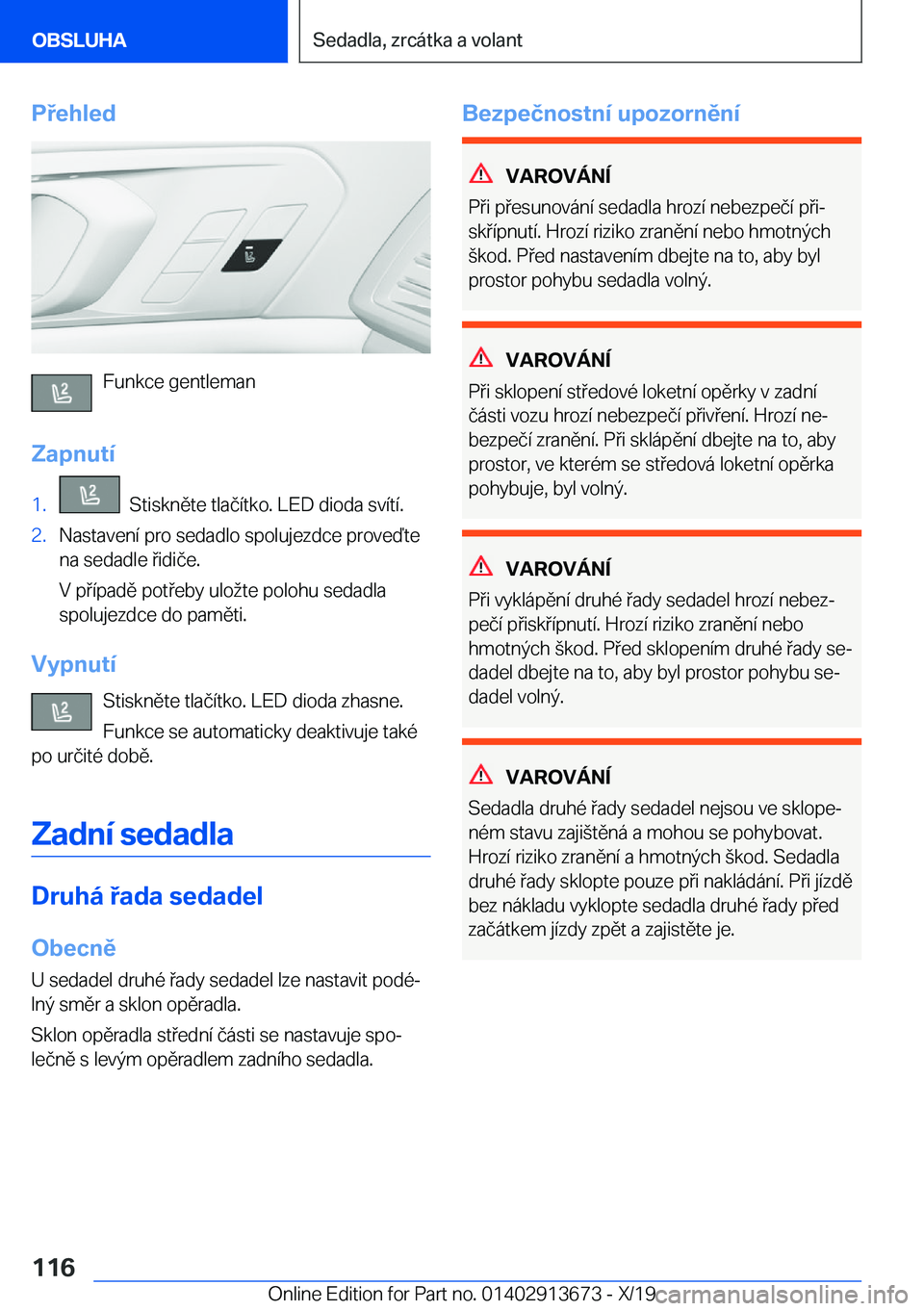 OBSLUHA

Sedadla, zrcátka a volant

Přehled

Funkce gentleman

Zapnutí

1. Stiskněte tlačítko. LED dioda svítí.

2. Nastavení pro sedadlo spolujezdce proveďte na sedadle řidiče.

V případě potřeby uložte polohu sedadla spolujezdce do paměti.

Vypnutí

Stiskněte tlačítko. LED dioda zhasne.

Funkce se automaticky deaktivuje také po určité době.

Zadní sedadla

Druhá řada sedadel

Obecně

U sedadel druhé řady sedadel lze nastavit podélný směr a sklon opěradla.

Sklon opěradla střední části se nastavuje společně s levým opěradlem zadního sedadla.

Bezpečnostní upozornění

VAROVÁNÍ

Při přesunování sedadla hrozí nebezpečí přiskřípnutí. Hrozí riziko zranění nebo hmotných škod. Před nastavením dbejte na to, aby byl prostor pohybu sedadla volný.

VAROVÁNÍ

Při sklopení středové loketní opěrky v zadní části vozu hrozí nebezpečí přivření. Hrozí nebezpečí zranění. Při sklápění dbejte na to, aby prostor, ve kterém se středová loketní opěrka pohybuje, byl volný.

VAROVÁNÍ

Při vyklápění druhé řady sedadel hrozí nebezpečí přiskřípnutí. Hrozí riziko zranění nebo hmotných škod. Před sklopením druhé řady sedadel dbejte na to, aby byl prostor pohybu sedadel volný.

VAROVÁNÍ

Sedadla druhé řady sedadel nejsou ve sklopeném stavu zajištěná a mohou se pohybovat. Hrozí riziko zranění a hmotných škod. Sedadla druhé řady sklopte pouze při nakládání. Při jízdě bez nákladu vyklopte sedadla druhé řady před začátkem jízdy zpět a zajistěte je.

116

Online Edition for Part no. 01402913673 - X/19 carmanualsonline.info